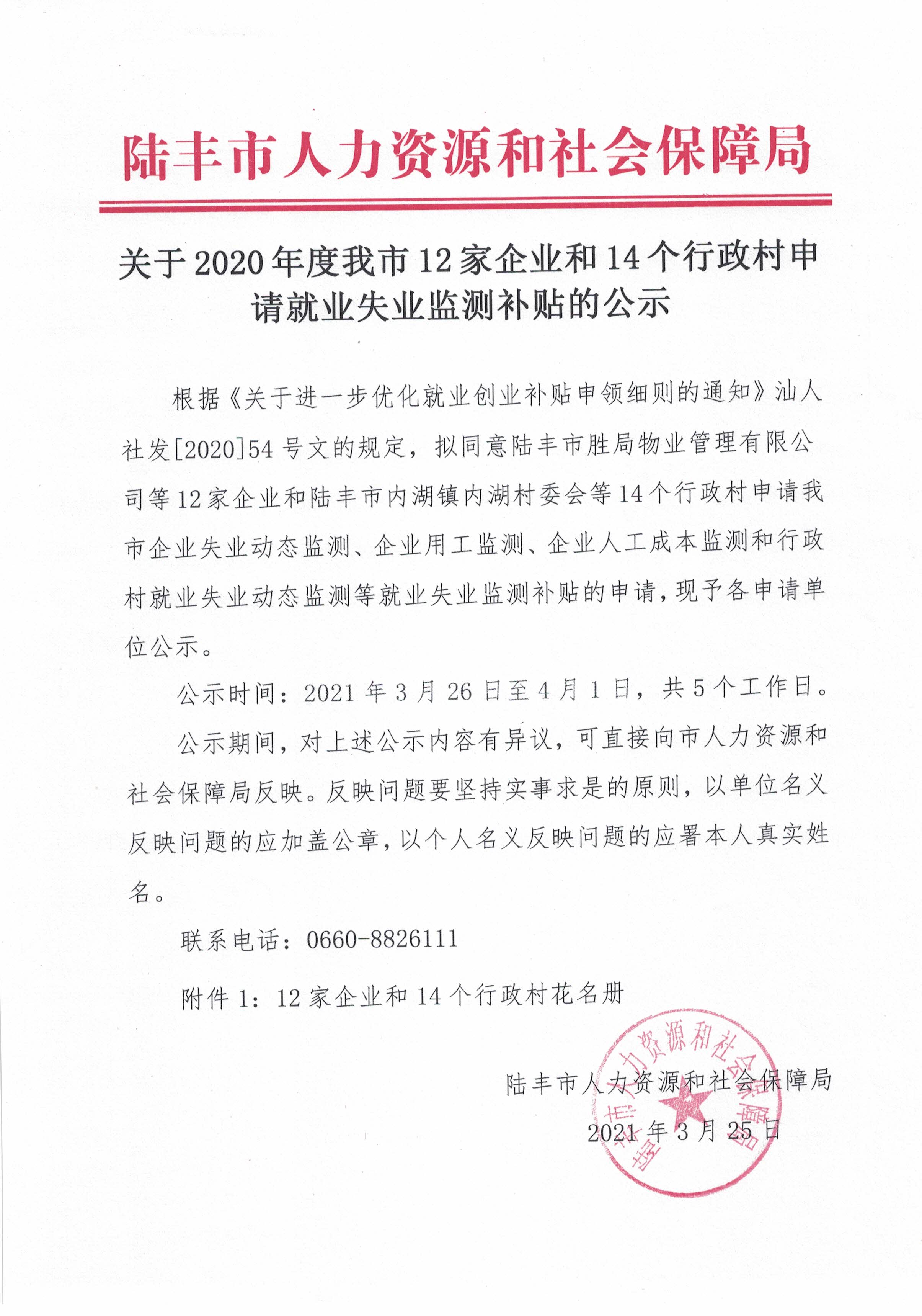 陆丰市人力资源和社会保障局

关于2020年度我市12家企业和14个行政村申请就业失业监测补贴的公示

根据《关于进一步优化就业创业补贴申领细则的通知》汕人社发[2020]54号文的规定，拟同意陆丰市胜局物业管理有限公司等12家企业和陆丰市内湖镇内湖村委会等14个行政村申请我市企业失业动态监测、企业用工监测、企业人工成本监测和行政村就业失业动态监测等就业失业监测补贴的申请，现予各申请单位公示。

公示时间：2021年3月26日至4月1日，共5个工作日。

公示期间，对上述公示内容有异议，可直接向市人力资源和社会保障局反映。反映问题要坚持实事求是的原则，以单位名义反映问题的应加盖公章，以个人名义反映问题的应署本人真实姓名。

联系电话：0660-8826111

附件1：12家企业和14个行政村花名册

陆丰市人力资源和社会保障局

2021年3月25日

陆丰市人力资源和社会保障局